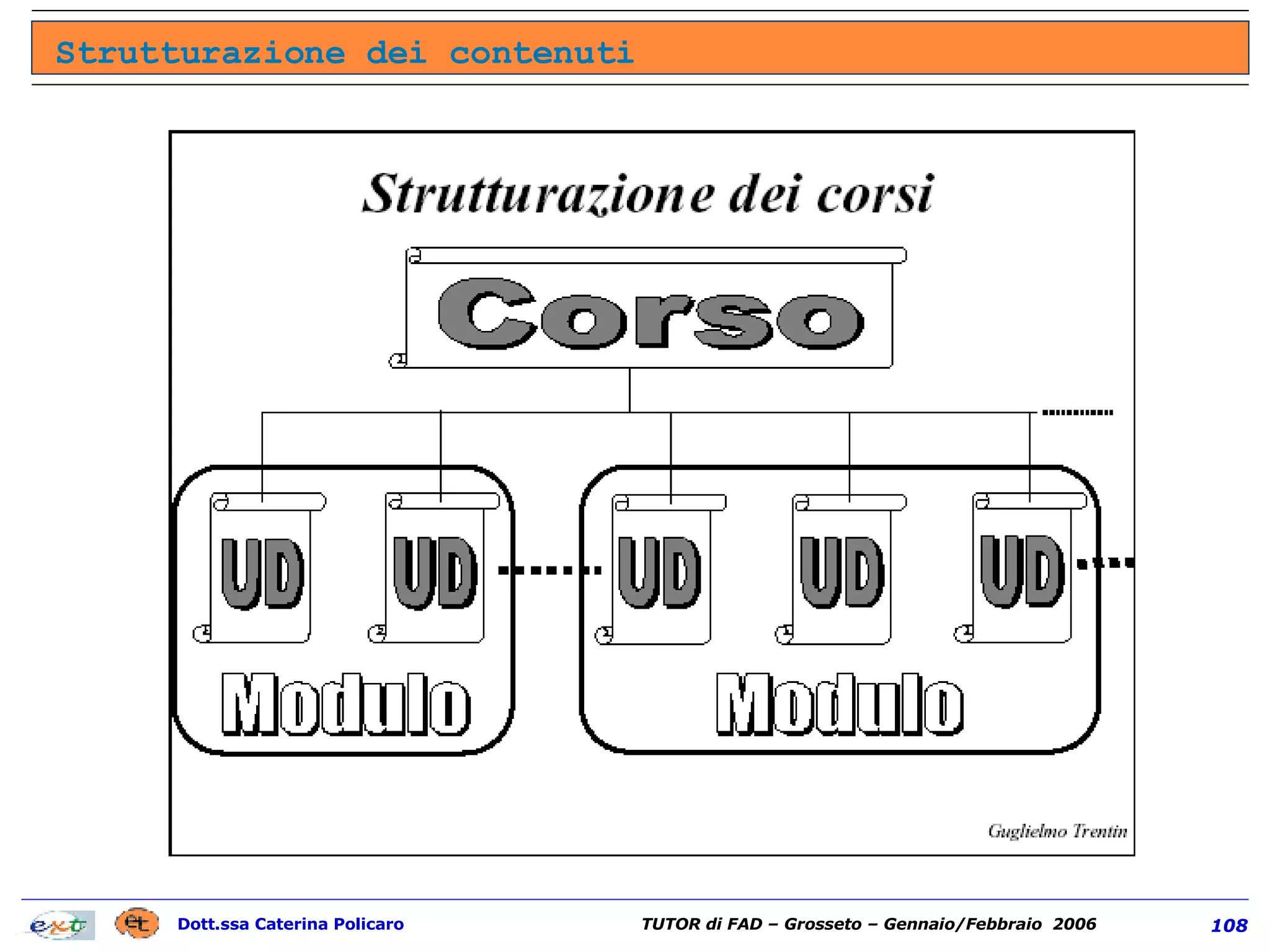 Strutturazione dei contenuti

Strutturazione dei corsi

Corso

UD

UD

UD

UD

UD

Modulo

Modulo

Guglielmo Trentin

ext

et

Dott.ssa Caterina Policaro

TUTOR di FAD – Grosseto – Gennaio/Febbraio 2006

108